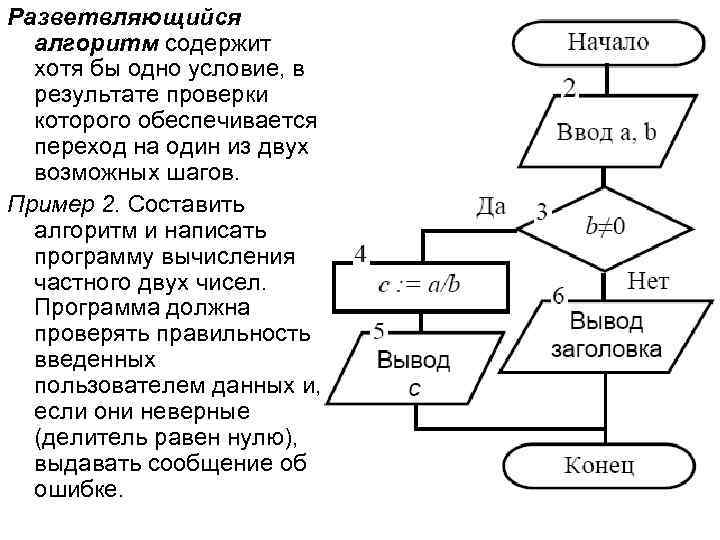 Разветвляющийся алгоритм содержит хотя бы одно условие, в результате проверки которого обеспечивается переход на один из двух возможных шагов.

Пример 2. Составить алгоритм и написать программу вычисления частного двух чисел. Программа должна проверять правильность введенных пользователем данных и, если они неверные (делитель равен нулю), выдавать сообщение об ошибке.

Начало

2

Ввод a, b

Да

3

$b \neq 0$

Нет

4

$c := a/b$

5

Вывод c

6

Вывод заголовка

Конец